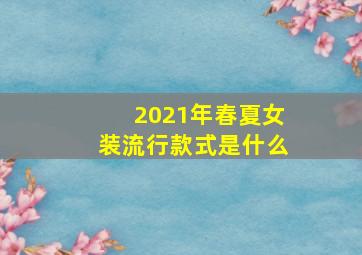 2021年春夏女装流行款式是什么